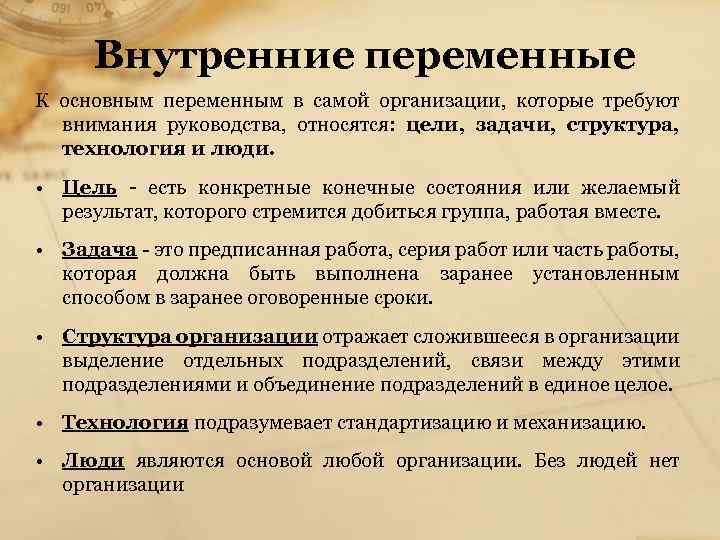 Внутренние переменные

К основным переменным в самой организации, которые требуют внимания руководства, относятся: цели, задачи, структура, технология и люди.

• Цель - есть конкретные конечные состояния или желаемый результат, которого стремится добиться группа, работая вместе.

• Задача - это предписанная работа, серия работ или часть работы, которая должна быть выполнена заранее установленным способом в заранее оговоренные сроки.

• Структура организации отражает сложившееся в организации выделение отдельных подразделений, связи между этими подразделениями и объединение подразделений в единое целое.

• Технология подразумевает стандартизацию и механизацию.

• Люди являются основой любой организации. Без людей нет организации